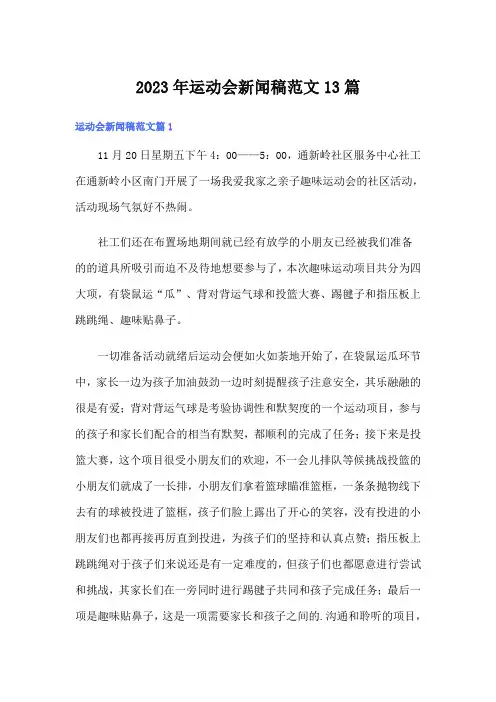 2023年运动会新闻稿范文13篇

运动会新闻稿范文篇1

11月20日星期五下午4：00——5：00，通新岭社区服务中心社工在通新岭小区南门开展了一场我爱我家之亲子趣味运动会的社区活动，活动现场气氛好不热闹。

社工们还在布置场地期间就已经有放学的小朋友已经被我们准备的的道具所吸引而迫不及待地想要参与了，本次趣味运动项目共分为四大项，有袋鼠运“瓜”、背对背运气球和投篮大赛、踢毽子和指压板上跳跳绳、趣味贴鼻子。

一切准备活动就绪后运动会便如火如荼地开始了，在袋鼠运瓜环节中，家长一边为孩子加油鼓劲一边时刻提醒孩子注意安全，其乐融融的很是有爱；背对背运气球是考验协调性和默契度的一个运动项目，参与的孩子和家长们配合的相当有默契，都顺利的完成了任务；接下来是投篮大赛，这个项目很受小朋友们的欢迎，不一会儿排队等候挑战投篮的小朋友们就成了一长排，小朋友们拿着篮球瞄准篮框，一条条抛物线下去有的球被投进了篮框，孩子们脸上露出了开心的笑容，没有投进的小朋友们也都再接再厉直到投进，为孩子们的坚持和认真点赞；指压板上跳跳绳对于孩子们来说还是有一定难度的，但孩子们也都愿意进行尝试和挑战，其家长们在一旁同时进行踢毽子共同和孩子完成任务；最后一项是趣味贴鼻子，这是一项需要家长和孩子之间的.沟通和聆听的项目，